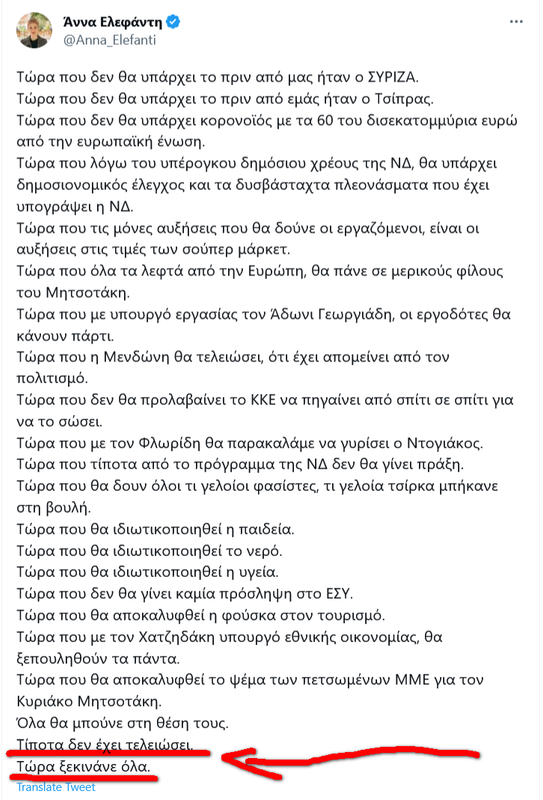 Άννα Ελεφάντη
@Anna_Elefanti

Τώρα που δεν θα υπάρχει το πριν από μας ήταν ο ΣΥΡΙΖΑ.
Τώρα που δεν θα υπάρχει το πριν από εμάς ήταν ο Τσίπρας.
Τώρα που δεν θα υπάρχει κορονοϊός με τα 60 του δισεκατομμύρια ευρώ από την ευρωπαϊκή ένωση.
Τώρα που λόγω του υπέρογκου δημόσιου χρέους της ΝΔ, θα υπάρχει δημοσιονομικός έλεγχος και τα δυσβάσταχτα πλεονάσματα που έχει υπογράψει η ΝΔ.
Τώρα που τις μόνες αυξήσεις που θα δούνε οι εργαζόμενοι, είναι οι αυξήσεις στις τιμές των σούπερ μάρκετ.
Τώρα που όλα τα λεφτά από την Ευρώπη, θα πάνε σε μερικούς φίλους του Μητσοτάκη.
Τώρα που με υπουργό εργασίας τον Άδωνι Γεωργιάδη, οι εργοδότες θα κάνουν πάρτι.
Τώρα που η Μενδώνη θα τελειώσει, ότι έχει απομείνει από τον πολιτισμό.
Τώρα που δεν θα προλαβαίνει το ΚΚΕ να πηγαίνει από σπίτι σε σπίτι για να το σώσει.
Τώρα που με τον Φλωρίδη θα παρακαλάμε να γυρίσει ο Ντογιάκος.
Τώρα που τίποτα από το πρόγραμμα της ΝΔ δεν θα γίνει πράξη.
Τώρα που θα δουν όλοι τι γελοίοι φασίστες, τι γελοία τσίρκα μπήκανε στη βουλή.
Τώρα που θα ιδιωτικοποιηθεί η παιδεία.
Τώρα που θα ιδιωτικοποιηθεί το νερό.
Τώρα που θα ιδιωτικοποιηθεί η υγεία.
Τώρα που δεν θα γίνει καμία πρόσληψη στο ΕΣΥ.
Τώρα που θα αποκαλυφθεί η φούσκα στον τουρισμό.
Τώρα που με τον Χατζηδάκη υπουργό εθνικής οικονομίας, θα ξεπουληθούν τα πάντα.
Τώρα που θα αποκαλυφθεί το ψέμα των πετσωμένων ΜΜΕ για τον Κυριάκο Μητσοτάκη.
Όλα θα μπούνε στη θέση τους.
Τίποτα δεν έχει τελειώσει.
Τώρα ξεκινάνε όλα.
Translate Tweet